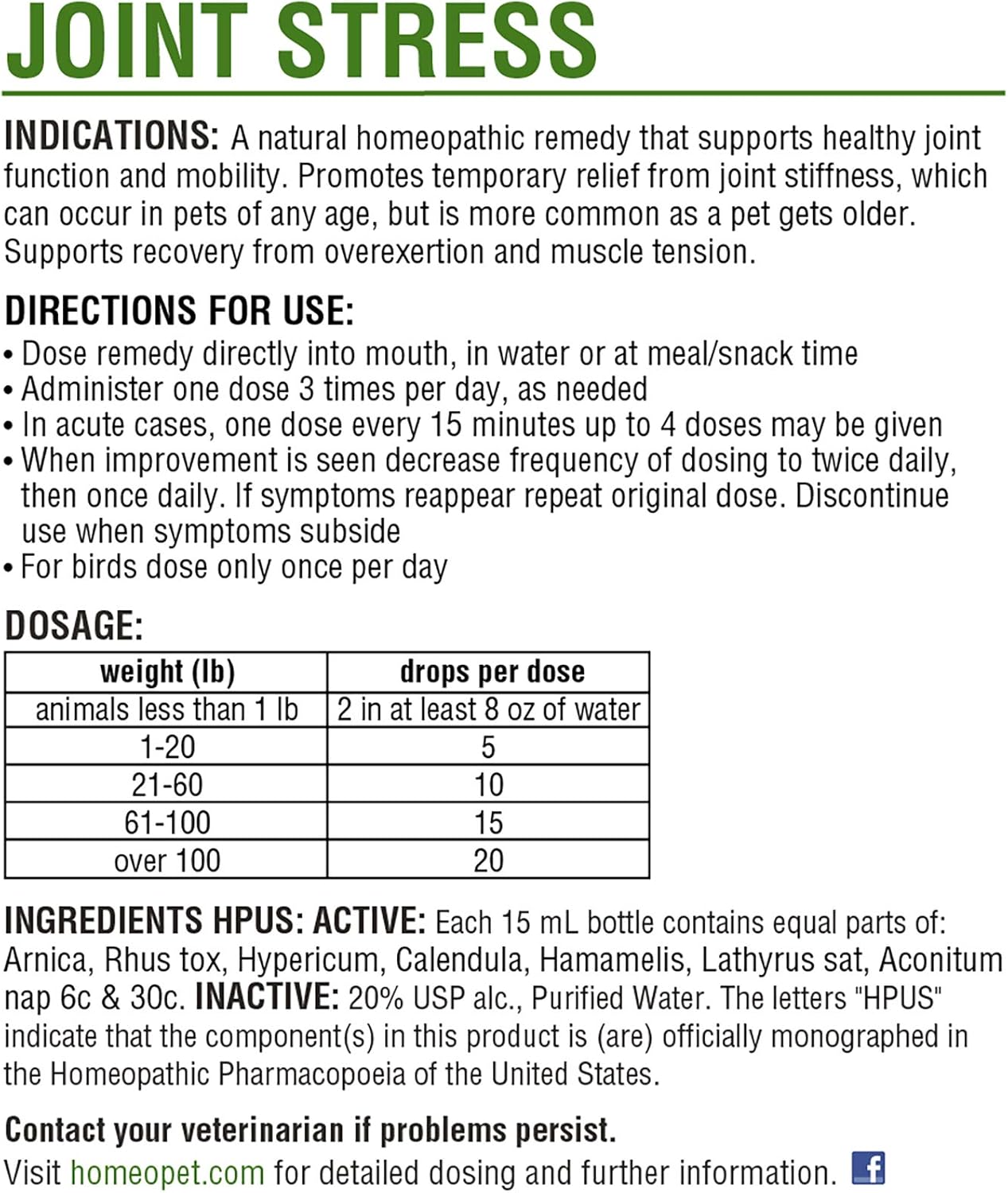 JOINT STRESS

INDICATIONS: A natural homeopathic remedy that supports healthy joint function and mobility. Promotes temporary relief from joint stiffness, which can occur in pets of any age, but is more common as a pet gets older. Supports recovery from overexertion and muscle tension.

DIRECTIONS FOR USE:
• Dose remedy directly into mouth, in water or at meal/snack time
• Administer one dose 3 times per day, as needed
• In acute cases, one dose every 15 minutes up to 4 doses may be given
• When improvement is seen decrease frequency of dosing to twice daily, then once daily. If symptoms reappear repeat original dose. Discontinue use when symptoms subside
• For birds dose only once per day

DOSAGE:

| weight (lb) | drops per dose |
|---|---|
| animals less than 1 lb | 2 in at least 8 oz of water |
| 1-20 | 5 |
| 21-60 | 10 |
| 61-100 | 15 |
| over 100 | 20 |

INGREDIENTS HPUS: ACTIVE: Each 15 mL bottle contains equal parts of: Arnica, Rhus tox, Hypericum, Calendula, Hamamelis, Lathyrus sat, Aconitum nap 6c & 30c. INACTIVE: 20% USP alc., Purified Water. The letters "HPUS" indicate that the component(s) in this product is (are) officially monographed in the Homeopathic Pharmacopoeia of the United States.

Contact your veterinarian if problems persist.
Visit homeopet.com for detailed dosing and further information. f